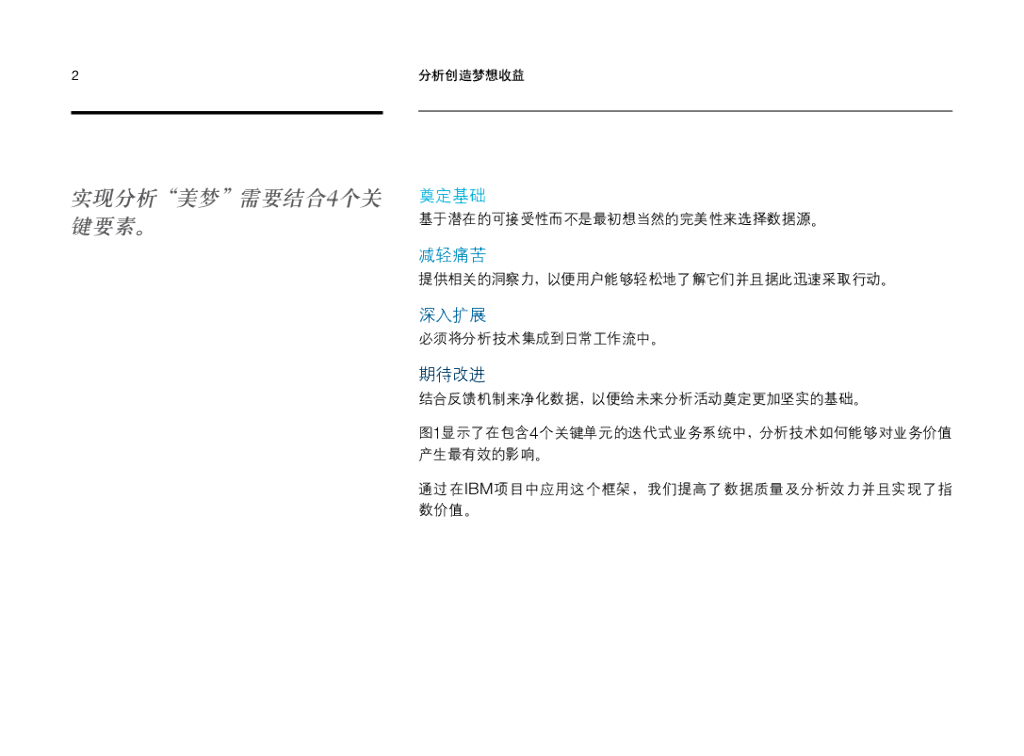 2

分析创造梦想收益

实现分析“美梦”需要结合4个关键要素。

奠定基础

基于潜在的可接受性而不是最初想当然的完美性来选择数据源。

减轻痛苦

提供相关的洞察力，以便用户能够轻松地了解它们并且据此迅速采取行动。

深入扩展

必须将分析技术集成到日常工作流中。

期待改进

结合反馈机制来净化数据，以便给未来分析活动奠定更加坚实的基础。

图1显示了在包含4个关键单元的迭代式业务系统中，分析技术如何能够对业务价值产生最有效的影响。

通过在IBM项目中应用这个框架，我们提高了数据质量及分析效力并且实现了指数价值。